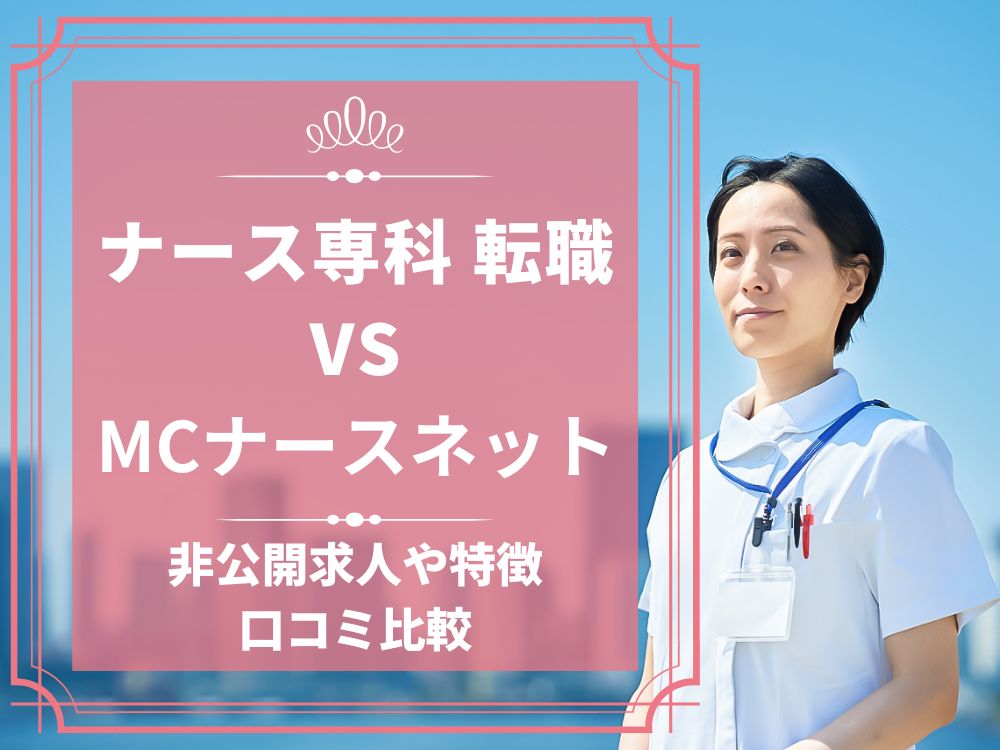 ナース専科 転職
VS
MCナースネット

非公開求人や特徴
口コミ比較